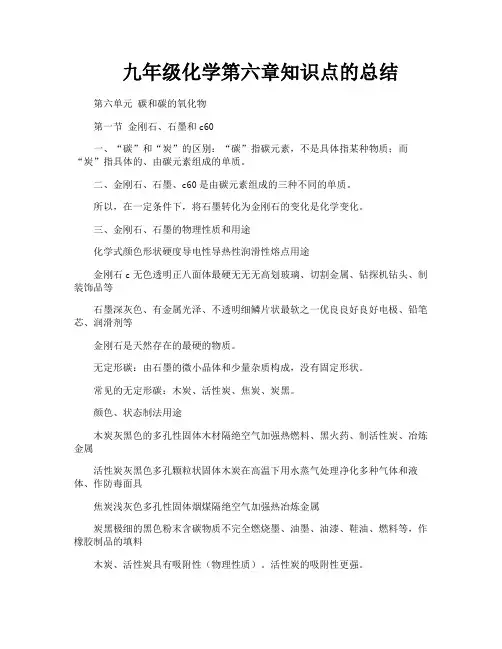 九年级化学第六章知识点的总结

第六单元 碳和碳的氧化物

第一节 金刚石、石墨和 c60

一、“碳”和“炭”的区别：“碳”指碳元素，不是具体指某种物质；而“炭”指具体的、由碳元素组成的单质。

二、金刚石、石墨、c60 是由碳元素组成的三种不同的单质。

所以，在一定条件下，将石墨转化为金刚石的变化是化学变化。

三、金刚石、石墨的物理性质和用途

化学式颜色形状硬度导电性导热性润滑性熔点用途

金刚石 c 无色透明正八面体最硬无无无高划玻璃、切割金属、钻探机钻头、制装饰品等

石墨深灰色、有金属光泽、不透明细鳞片状最软之一优良良好良好电极、铅笔芯、润滑剂等

金刚石是天然存在的最硬的物质。

无定形碳：由石墨的微小晶体和少量杂质构成，没有固定形状。

常见的无定形碳：木炭、活性炭、焦炭、炭黑。

颜色、状态制法用途

木炭灰黑色的多孔性固体木材隔绝空气加强热燃料、黑火药、制活性炭、冶炼金属

活性炭灰黑色多孔颗粒状固体木炭在高温下用水蒸气处理净化多种气体和液体、作防毒面具

焦炭浅灰色多孔性固体烟煤隔绝空气加强热冶炼金属

炭黑极细的黑色粉末含碳物质不完全燃烧墨、油墨、油漆、鞋油、燃料等，作橡胶制品的填料

木炭、活性炭具有吸附性（物理性质）。活性炭的吸附性更强。